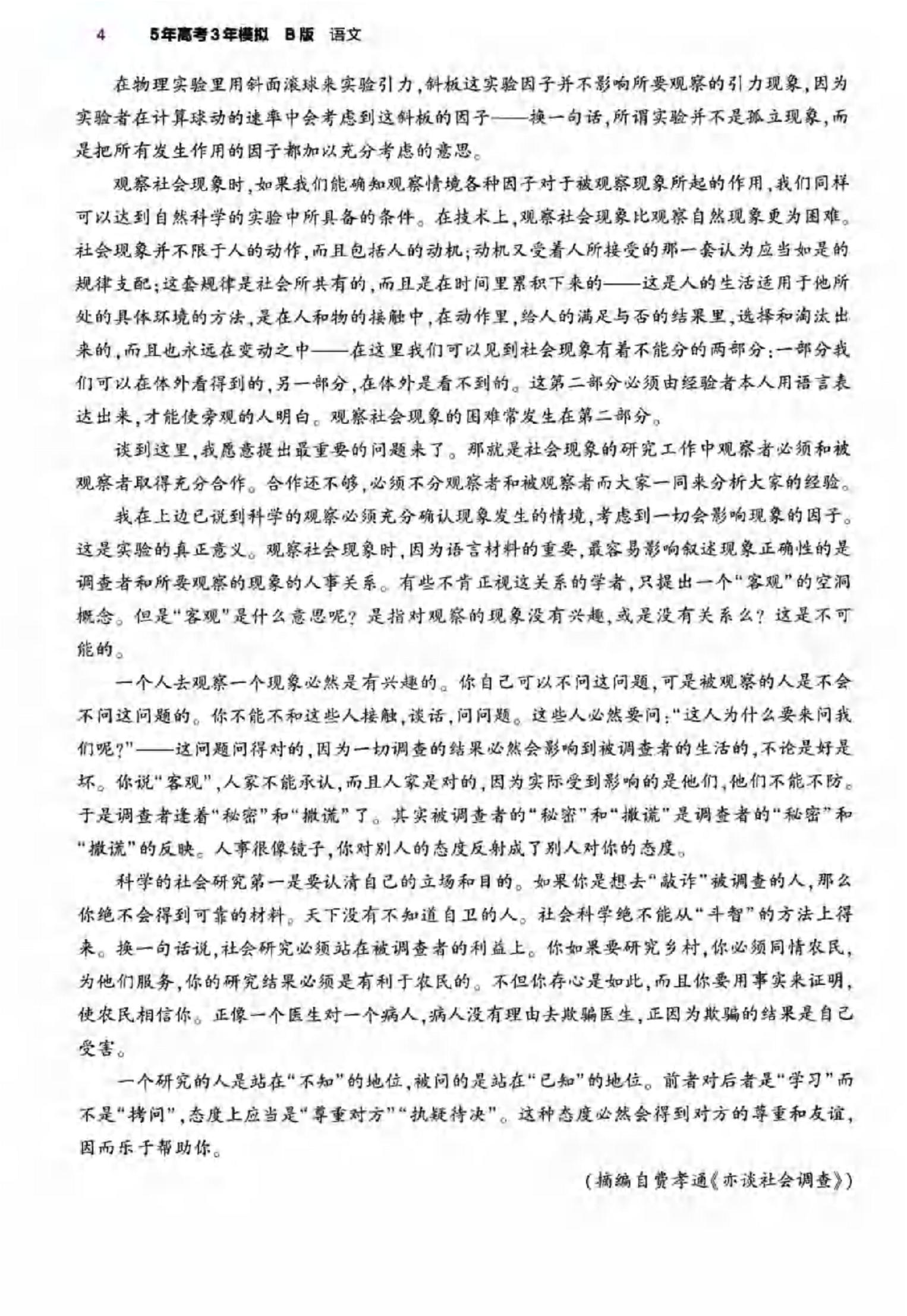 4　5年高考3年模拟　B版　语文

在物理实验里用斜面滚球来实验引力，斜板这实验因子并不影响所要观察的引力现象，因为实验者在计算球动的速率中会考虑到这斜板的因子——换一句话，所谓实验并不是孤立现象，而是把所有发生作用的因子都加以充分考虑的意思。

观察社会现象时，如果我们能确知观察情境各种因子对于被观察现象所起的作用，我们同样可以达到自然科学的实验中所具备的条件。在技术上，观察社会现象比观察自然现象更为困难。社会现象并不限于人的动作，而且包括人的动机；动机又受着人所接受的那一套认为应当如是的规律支配；这套规律是社会所共有的，而且是在时间里累积下来的——这是人的生活适用于他所处的具体环境的方法，是在人和物的接触中，在动作里，给人的满足与否的结果里，选择和淘汰出来的，而且也永远在变动之中——在这里我们可以见到社会现象有着不能分的两部分：一部分我们可以在体外看得到的，另一部分，在体外是看不到的。这第二部分必须由经验者本人用语言表达出来，才能使旁观的人明白。观察社会现象的困难常发生在第二部分。

谈到这里，我愿意提出最重要的问题来了。那就是社会现象的研究工作中观察者必须和被观察者取得充分合作。合作还不够，必须不分观察者和被观察者而大家一同来分析大家的经验。

我在上边已说到科学的观察必须充分确认现象发生的情境，考虑到一切会影响现象的因子。这是实验的真正意义。观察社会现象时，因为语言材料的重要，最容易影响叙述现象正确性的是调查者和所要观察的现象的人事关系。有些不肯正视这关系的学者，只提出一个“客观”的空洞概念。但是“客观”是什么意思呢？是指对观察的现象没有兴趣，或是没有关系么？这是不可能的。

一个人去观察一个现象必然是有兴趣的。你自己可以不问这问题，可是被观察的人是不会不问这问题的。你不能不和这些人接触，谈话，问问题。这些人必然要问：“这人为什么要来问我们呢？”——这问题问得对的，因为一切调查的结果必然会影响到被调查者的生活的，不论是好是坏。你说“客观”，人家不能承认，而且人家是对的，因为实际受到影响的是他们，他们不能不防。于是调查者逢着“秘密”和“撒谎”了。其实被调查者的“秘密”和“撒谎”是调查者的“秘密”和“撒谎”的反映。人事很像镜子，你对别人的态度反射成了别人对你的态度。

科学的社会研究第一是要认清自己的立场和目的。如果你是想去“敲诈”被调查的人，那么你绝不会得到可靠的材料。天下没有不知道自卫的人。社会科学绝不能从“斗智”的方法上得来。换一句话说，社会研究必须站在被调查者的利益上。你如果要研究乡村，你必须同情农民，为他们服务，你的研究结果必须是有利于农民的。不但你存心是如此，而且你要用事实来证明，使农民相信你。正像一个医生对一个病人，病人没有理由去欺骗医生，正因为欺骗的结果是自己受害。

一个研究的人是站在“不知”的地位，被问的是站在“已知”的地位。前者对后者是“学习”而不是“拷问”，态度上应当是“尊重对方”“执疑待决”。这种态度必然会得到对方的尊重和友谊，因而乐于帮助你。

（摘编自费孝通《亦谈社会调查》）